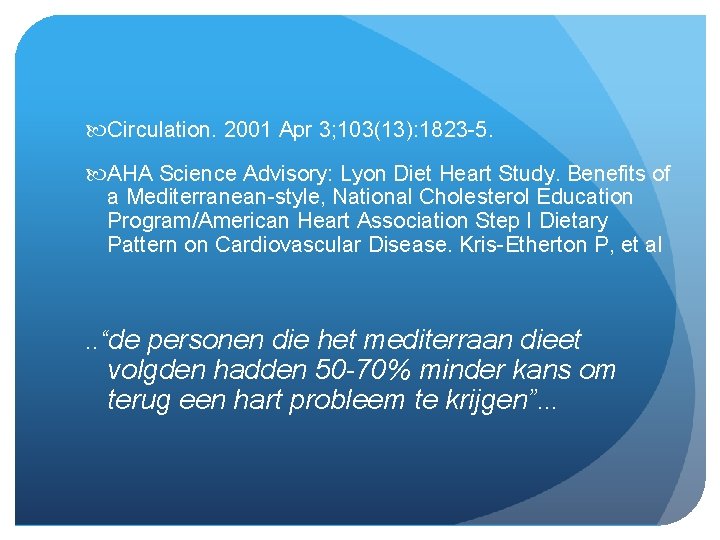 Circulation. 2001 Apr 3;103(13):1823-5.

AHA Science Advisory: Lyon Diet Heart Study. Benefits of a Mediterranean-style, National Cholesterol Education Program/American Heart Association Step I Dietary Pattern on Cardiovascular Disease. Kris-Etherton P, et al

..“de personen die het mediterraan dieet volgden hadden 50-70% minder kans om terug een hart probleem te krijgen”...